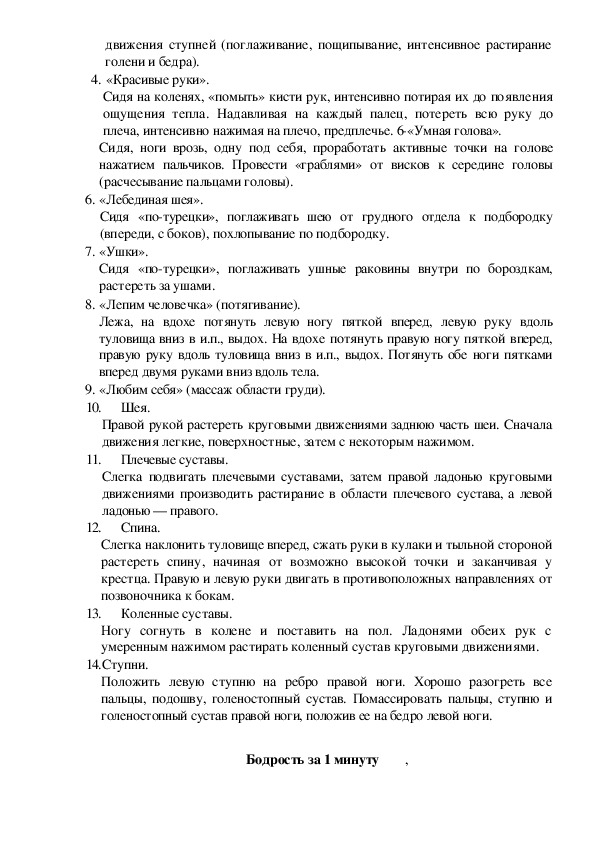 движения ступней (поглаживание, пощипывание, интенсивное растирание голени и бедра).

4. «Красивые руки».
Сидя на коленях, «помыть» кисти рук, интенсивно потирая их до появления ощущения тепла. Надавливая на каждый палец, потереть всю руку до плеча, интенсивно нажимая на плечо, предплечье. 6-«Умная голова».
Сидя, ноги врозь, одну под себя, проработать активные точки на голове нажатием пальчиков. Провести «граблями» от висков к середине головы (расчесывание пальцами головы).

6. «Лебединая шея».
Сидя «по-турецки», поглаживать шею от грудного отдела к подбородку (впереди, с боков), похлопывание по подбородку.

7. «Ушки».
Сидя «по-турецки», поглаживать ушные раковины внутри по бороздкам, растереть за ушами.

8. «Лепим человечка» (потягивание).
Лежа, на вдохе потянуть левую ногу пяткой вперед, левую руку вдоль туловища вниз в и.п., выдох. На вдохе потянуть правую ногу пяткой вперед, правую руку вдоль туловища вниз в и.п., выдох. Потянуть обе ноги пятками вперед двумя руками вниз вдоль тела.

9. «Любим себя» (массаж области груди).

10. Шея.
Правой рукой растереть круговыми движениями заднюю часть шеи. Сначала движения легкие, поверхностные, затем с некоторым нажимом.

11. Плечевые суставы.
Слегка подвигать плечевыми суставами, затем правой ладонью круговыми движениями производить растирание в области плечевого сустава, а левой ладонью — правого.

12. Спина.
Слегка наклонить туловище вперед, сжать руки в кулаки и тыльной стороной растереть спину, начиная от возможно высокой точки и заканчивая у крестца. Правую и левую руки двигать в противоположных направлениях от позвоночника к бокам.

13. Коленные суставы.
Ногу согнуть в колене и поставить на пол. Ладонями обеих рук с умеренным нажимом растирать коленный сустав круговыми движениями.

14.Ступни.
Положить левую ступню на ребро правой ноги. Хорошо разогреть все пальцы, подошву, голеностопный сустав. Помассировать пальцы, ступню и голеностопный сустав правой ноги, положив ее на бедро левой ноги.

Бодрость за 1 минуту ,